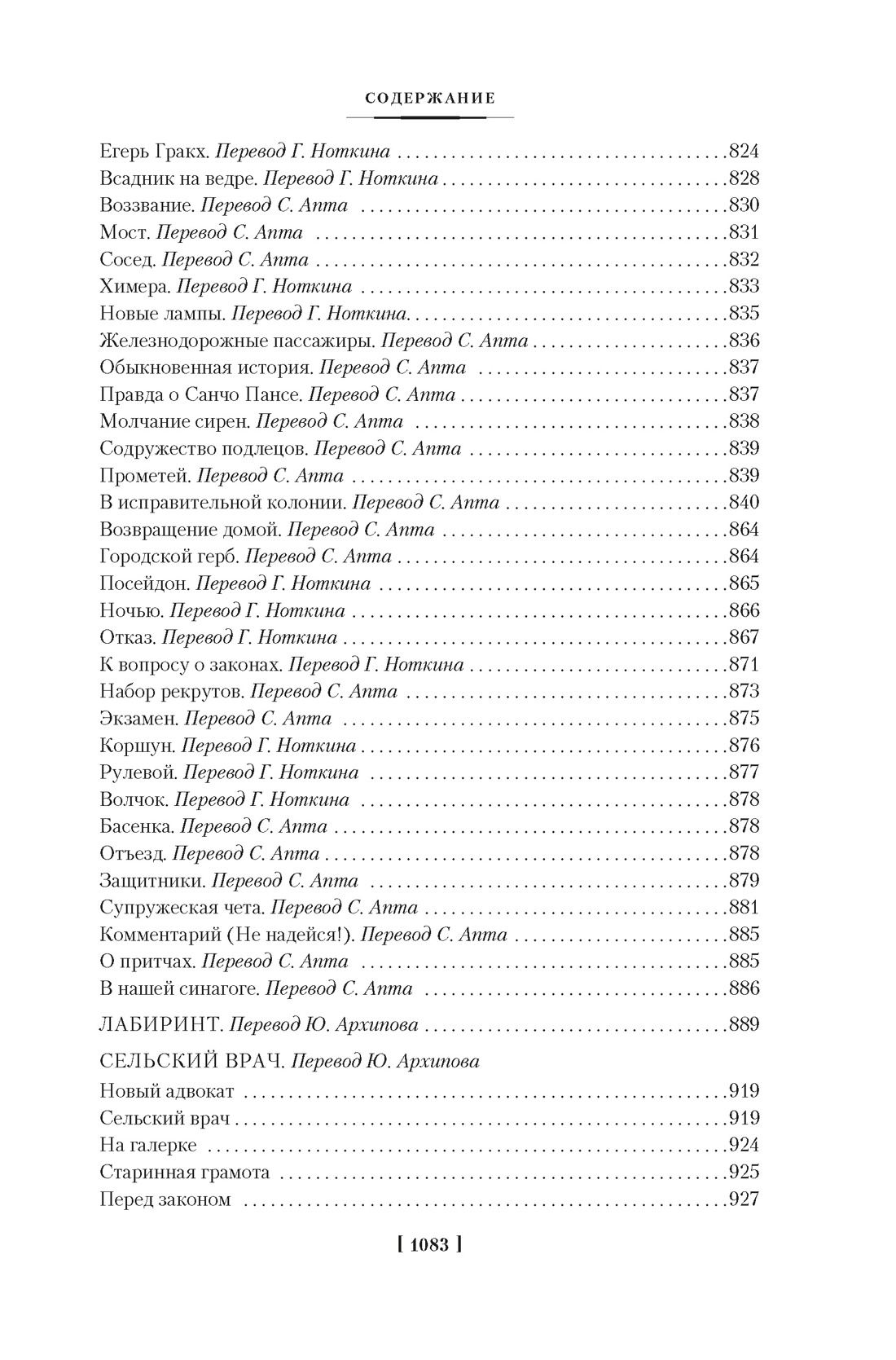 СОДЕРЖАНИЕ

Егерь Гракх. Перевод Г. Ноткина 824
Всадник на ведре. Перевод Г. Ноткина 828
Воззвание. Перевод С. Апта 830
Мост. Перевод С. Апта 831
Сосед. Перевод С. Апта 832
Химера. Перевод Г. Ноткина 833
Новые лампы. Перевод Г. Ноткина 835
Железнодорожные пассажиры. Перевод С. Апта 836
Обыкновенная история. Перевод С. Апта 837
Правда о Санчо Пансе. Перевод С. Апта 837
Молчание сирен. Перевод С. Апта 838
Содружество подлецов. Перевод С. Апта 839
Прометей. Перевод С. Апта 839
В исправительной колонии. Перевод С. Апта 840
Возвращение домой. Перевод С. Апта 864
Городской герб. Перевод С. Апта 864
Посейдон. Перевод Г. Ноткина 865
Ночью. Перевод Г. Ноткина 866
Отказ. Перевод Г. Ноткина 867
К вопросу о законах. Перевод Г. Ноткина 871
Набор рекрутов. Перевод С. Апта 873
Экзамен. Перевод С. Апта 875
Коршун. Перевод Г. Ноткина 876
Рулевой. Перевод Г. Ноткина 877
Волчок. Перевод Г. Ноткина 878
Басенка. Перевод С. Апта 878
Отъезд. Перевод С. Апта 878
Защитники. Перевод С. Апта 879
Супружеская чета. Перевод С. Апта 881
Комментарий (Не надейся!). Перевод С. Апта 885
О притчах. Перевод С. Апта 885
В нашей синагоге. Перевод С. Апта 886

ЛАБИРИНТ. Перевод Ю. Архипова 889

СЕЛЬСКИЙ ВРАЧ. Перевод Ю. Архипова
Новый адвокат 919
Сельский врач 919
На галерке 924
Старинная грамота 925
Перед законом 927

[ 1083 ]